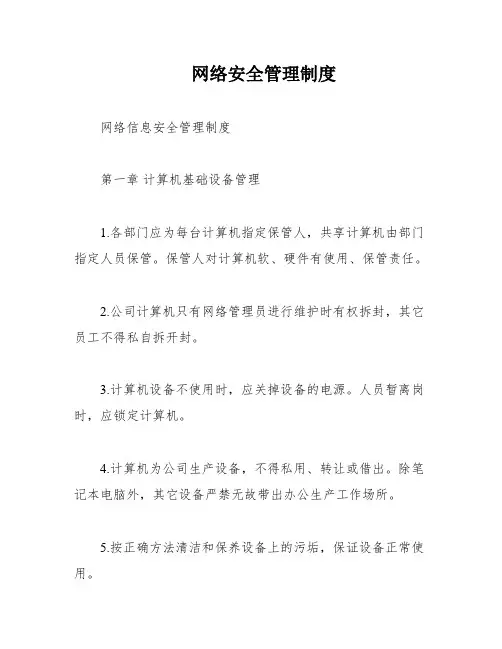 网络安全管理制度

网络信息安全管理制度

第一章 计算机基础设备管理

1.各部门应为每台计算机指定保管人，共享计算机由部门指定人员保管。保管人对计算机软、硬件有使用、保管责任。

2.公司计算机只有网络管理员进行维护时有权拆封，其它员工不得私自拆开封。

3.计算机设备不使用时，应关掉设备的电源。人员暂离岗时，应锁定计算机。

4.计算机为公司生产设备，不得私用、转让或借出。除笔记本电脑外，其它设备严禁无故带出办公生产工作场所。

5.按正确方法清洁和保养设备上的污垢，保证设备正常使用。